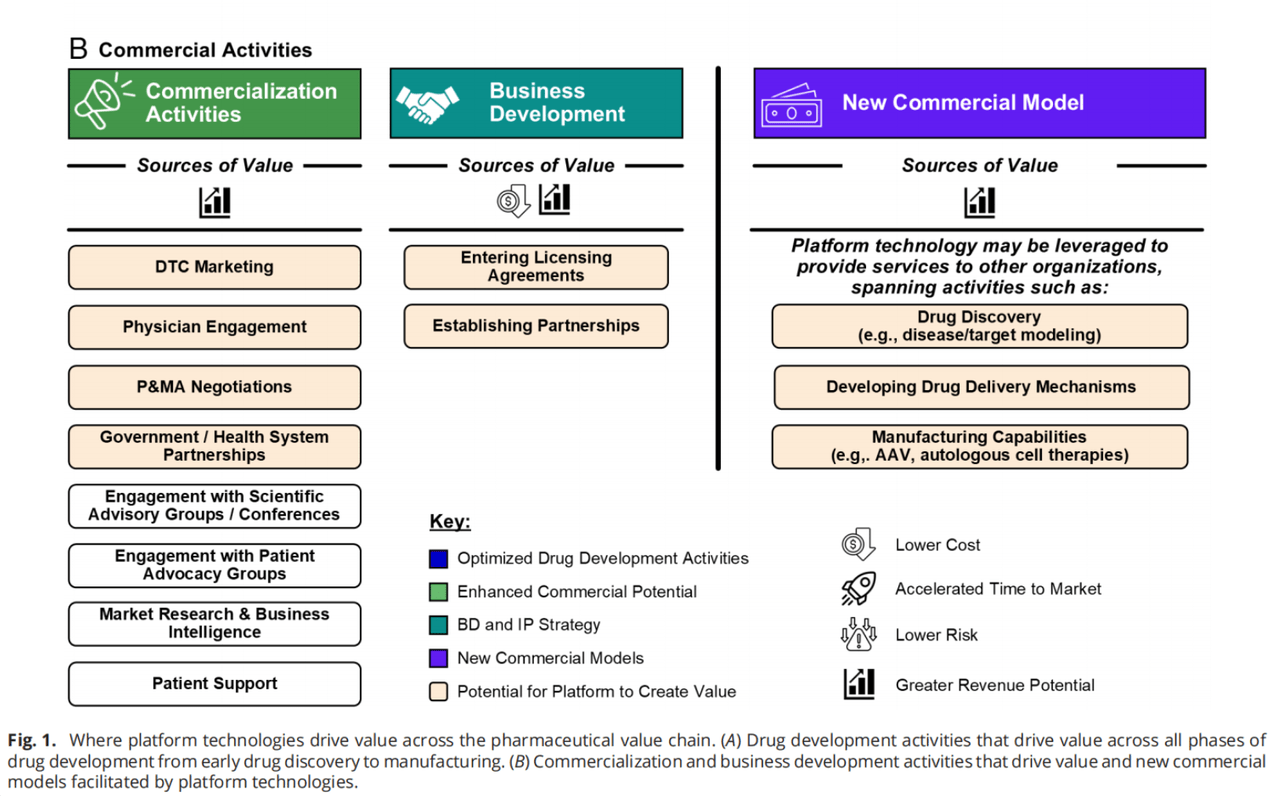 B Commercial Activities

Commercialization Activities

Sources of Value

DTC Marketing

Physician Engagement

P&MA Negotiations

Government / Health System Partnerships

Engagement with Scientific Advisory Groups / Conferences

Engagement with Patient Advocacy Groups

Market Research & Business Intelligence

Patient Support

Business Development

Sources of Value

Entering Licensing Agreements

Establishing Partnerships

New Commercial Model

Sources of Value

Platform technology may be leveraged to provide services to other organizations, spanning activities such as:

Drug Discovery (e.g., disease/target modeling)

Developing Drug Delivery Mechanisms

Manufacturing Capabilities (e.g,. AAV, autologous cell therapies)

Key:

Optimized Drug Development Activities

Enhanced Commercial Potential

BD and IP Strategy

New Commercial Models

Potential for Platform to Create Value

Lower Cost

Accelerated Time to Market

Lower Risk

Greater Revenue Potential

Fig. 1. Where platform technologies drive value across the pharmaceutical value chain. (A) Drug development activities that drive value across all phases of drug development from early drug discovery to manufacturing. (B) Commercialization and business development activities that drive value and new commercial models facilitated by platform technologies.